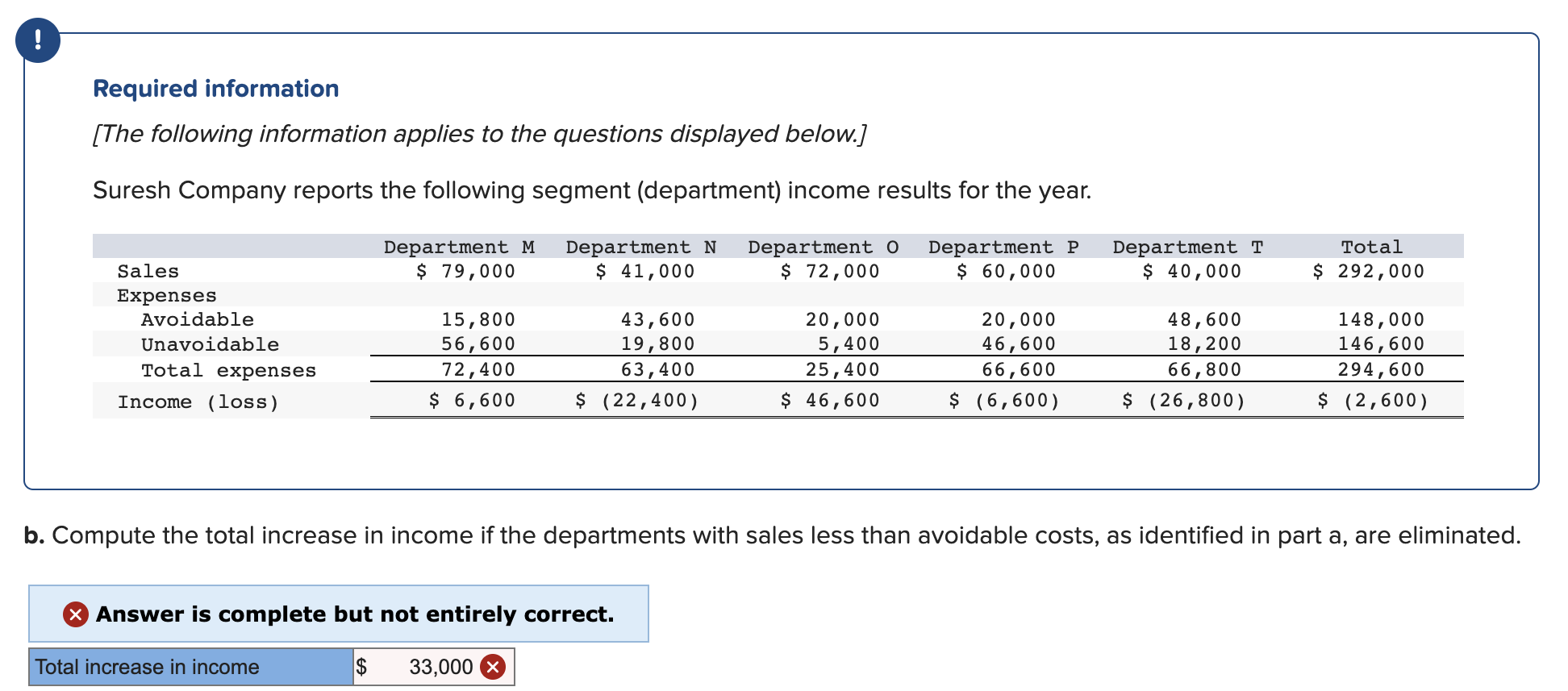 !

Required information

[The following information applies to the questions displayed below.]

Suresh Company reports the following segment (department) income results for the year.

| | Department M | Department N | Department O | Department P | Department T | Total |
|---|---|---|---|---|---|---|
| Sales | \$ 79,000 | \$ 41,000 | \$ 72,000 | \$ 60,000 | \$ 40,000 | \$ 292,000 |
| Expenses | | | | | | |
| Avoidable | 15,800 | 43,600 | 20,000 | 20,000 | 48,600 | 148,000 |
| Unavoidable | 56,600 | 19,800 | 5,400 | 46,600 | 18,200 | 146,600 |
| Total expenses | 72,400 | 63,400 | 25,400 | 66,600 | 66,800 | 294,600 |
| Income (loss) | \$ 6,600 | \$ (22,400) | \$ 46,600 | \$ (6,600) | \$ (26,800) | \$ (2,600) |

b. Compute the total increase in income if the departments with sales less than avoidable costs, as identified in part a, are eliminated.

Answer is complete but not entirely correct.

| Total increase in income | \$ 33,000 |
|---|---|